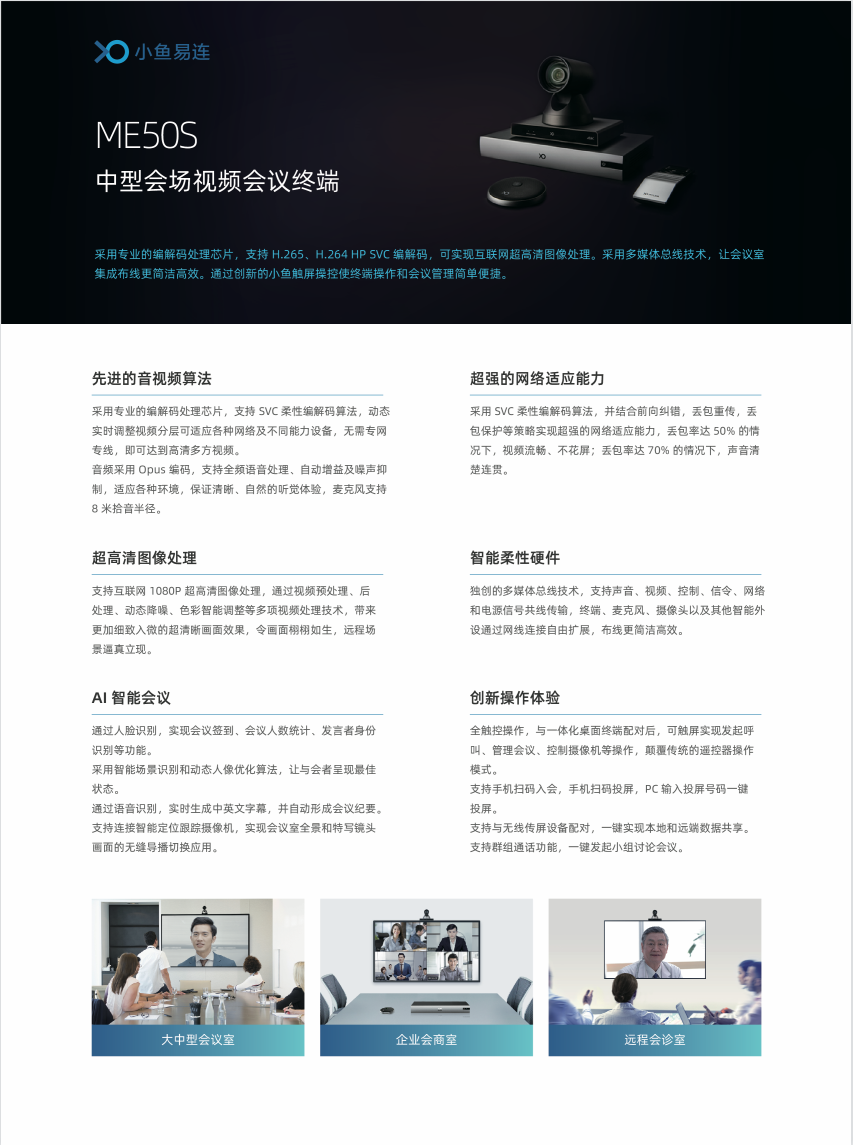 小鱼易连

ME50S
中型会场视频会议终端

采用专业的编解码处理芯片，支持H.265、H.264 HP SVC编解码，可实现互联网超高清图像处理。采用多媒体总线技术，让会议室集成布线更简洁高效。通过创新的小鱼触屏操控使终端操作和会议管理简单便捷。

先进的音视频算法

采用专业的编解码处理芯片，支持SVC柔性编解码算法，动态实时调整视频分层可适应各种网络及不同能力设备，无需专网专线，即可达到高清多方视频。
音频采用Opus编码，支持全频语音处理、自动增益及噪声抑制，适应各种环境，保证清晰、自然的听觉体验，麦克风支持8米拾音半径。

超高清图像处理

支持互联网1080P超高清图像处理，通过视频预处理、后处理、动态降噪、色彩智能调整等多项视频处理技术，带来更加细致入微的超清晰画面效果，令画面栩栩如生，远程场景逼真立现。

AI智能会议

通过人脸识别，实现会议签到、会议人数统计、发言者身份识别等功能。
采用智能场景识别和动态人像优化算法，让与会者呈现最佳状态。
通过语音识别，实时生成中英文字幕，并自动形成会议纪要。
支持连接智能定位跟踪摄像机，实现会议室全景和特写镜头画面的无缝导播切换应用。

超强的网络适应能力

采用SVC柔性编解码算法，并结合前向纠错，丢包重传，丢包保护等策略实现超强的网络适应能力，丢包率达50%的情况下，视频流畅、不花屏；丢包率达70%的情况下，声音清楚连贯。

智能柔性硬件

独创的多媒体总线技术，支持声音、视频、控制、信令、网络和电源信号共线传输，终端、麦克风、摄像头以及其他智能外设通过网线连接自由扩展，布线更简洁高效。

创新操作体验

全触控操作，与一体化桌面终端配对后，可触屏实现发起呼叫、管理会议、控制摄像机等操作，颠覆传统的遥控器操作模式。
支持手机扫码入会，手机扫码投屏，PC输入投屏号码一键投屏。
支持与无线传屏设备配对，一键实现本地和远端数据共享。
支持群组通话功能，一键发起小组讨论会议。

大中型会议室

企业会商室

远程会诊室